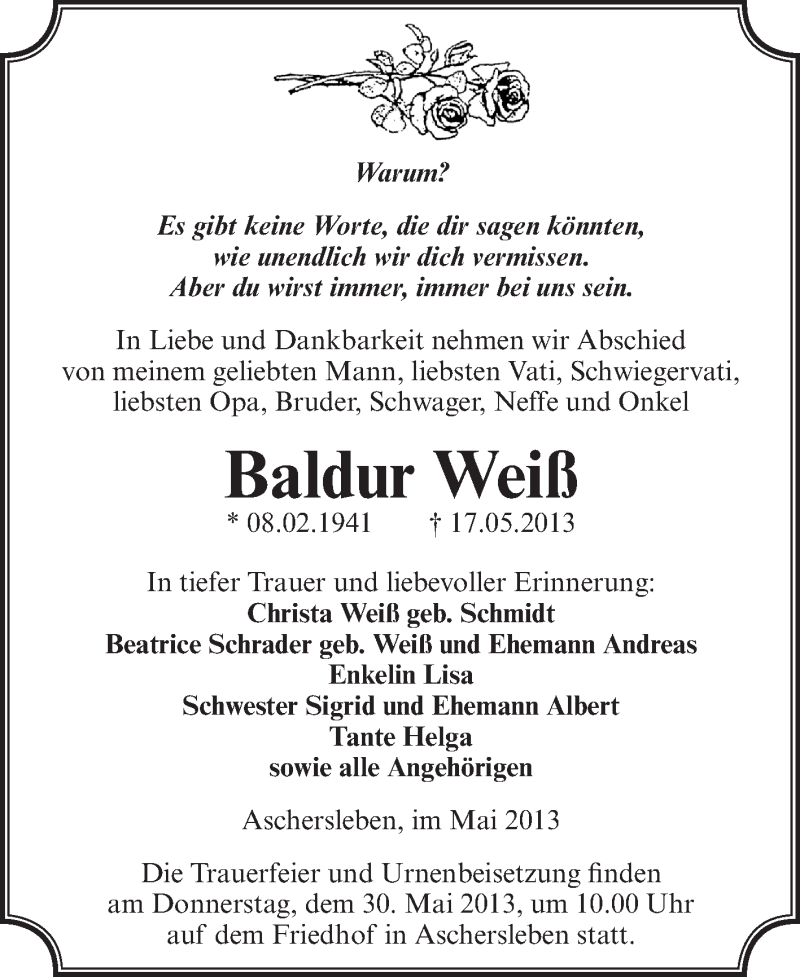 Warum?

Es gibt keine Worte, die dir sagen könnten,
wie unendlich wir dich vermissen.
Aber du wirst immer, immer bei uns sein.

In Liebe und Dankbarkeit nehmen wir Abschied von meinem geliebten Mann, liebsten Vati, Schwiegervati, liebsten Opa, Bruder, Schwager, Neffe und Onkel

Baldur Weiß
* 08.02.1941 † 17.05.2013

In tiefer Trauer und liebevoller Erinnerung:
Christa Weiß geb. Schmidt
Beatrice Schrader geb. Weiß und Ehemann Andreas
Enkelin Lisa
Schwester Sigrid und Ehemann Albert
Tante Helga
sowie alle Angehörigen

Aschersleben, im Mai 2013

Die Trauerfeier und Urnenbeisetzung finden am Donnerstag, dem 30. Mai 2013, um 10.00 Uhr auf dem Friedhof in Aschersleben statt.